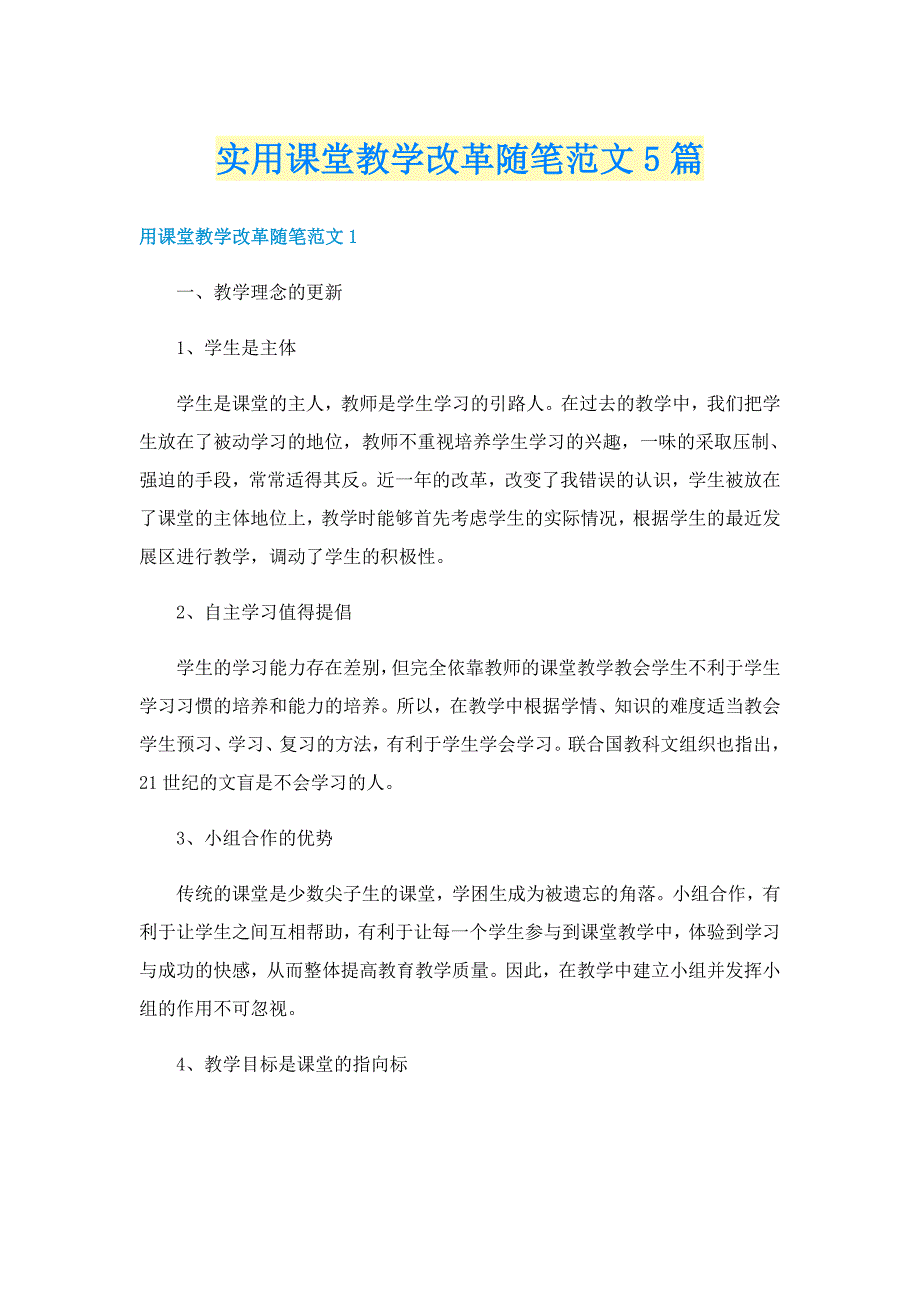 实用课堂教学改革随笔范文5篇

用课堂教学改革随笔范文1

一、教学理念的更新

1、学生是主体

学生是课堂的主人，教师是学生学习的引路人。在过去的教学中，我们把学生放在了被动学习的地位，教师不重视培养学生学习的兴趣，一味的采取压制、强迫的手段，常常适得其反。近一年的改革，改变了我错误的认识，学生被放在了课堂的主体地位上，教学时能够首先考虑学生的实际情况，根据学生的最近发展区进行教学，调动了学生的积极性。

2、自主学习值得提倡

学生的学习能力存在差别，但完全依靠教师的课堂教学教会学生不利于学生学习习惯的培养和能力的培养。所以，在教学中根据学情、知识的难度适当教会学生预习、学习、复习的方法，有利于学生学会学习。联合国教科文组织也指出，21世纪的文盲是不会学习的人。

3、小组合作的优势

传统的课堂是少数尖子生的课堂，学困生成为被遗忘的角落。小组合作，有利于让学生之间互相帮助，有利于让每一个学生参与到课堂教学中，体验到学习与成功的快感，从而整体提高教育教学质量。因此，在教学中建立小组并发挥小组的作用不可忽视。

4、教学目标是课堂的指向标